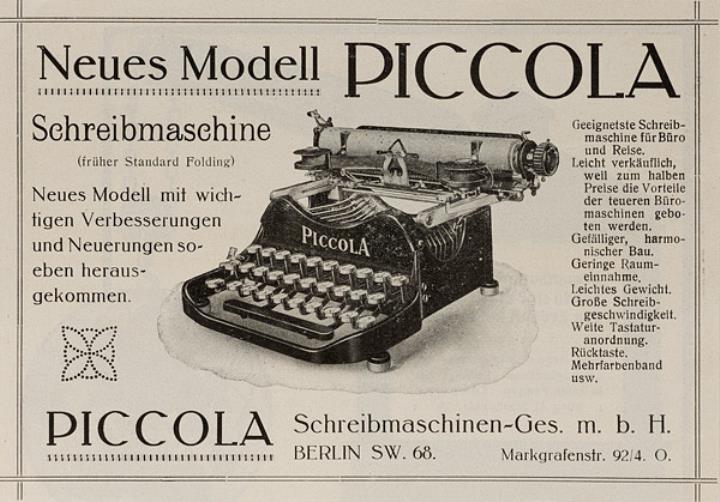 Neues Modell PICCOLA

Schreibmaschine

(früher Standard Folding)

Neues Modell mit wichtigen Verbesserungen und Neuerungen soeben herausgekommen.

PICCOLA

Geeignetste Schreibmaschine für Büro und Reise.
Leicht verkäuflich, weil zum halben Preise die Vorteile der teueren Büromaschinen geboten werden.
Gefälliger, harmonischer Bau.
Geringe Raumeinnahme.
Leichtes Gewicht.
Große Schreibgeschwindigkeit.
Weite Tastaturanordnung.
Rücktaste.
Mehrfarbenband usw.

PICCOLA Schreibmaschinen-Ges. m. b. H.
BERLIN SW. 68. Markgrafenstr. 92/4. O.